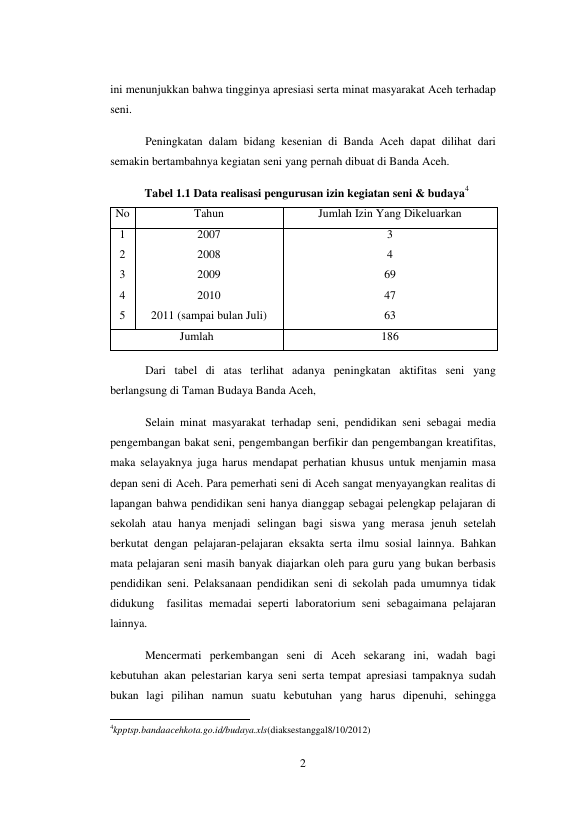 ini menunjukkan bahwa tingginya apresiasi serta minat masyarakat Aceh terhadap seni.

Peningkatan dalam bidang kesenian di Banda Aceh dapat dilihat dari semakin bertambahnya kegiatan seni yang pernah dibuat di Banda Aceh.

Tabel 1.1 Data realisasi pengurusan izin kegiatan seni & budaya$^4$

| No | Tahun | Jumlah Izin Yang Dikeluarkan |
|---|---|---|
| 1 | 2007 | 3 |
| 2 | 2008 | 4 |
| 3 | 2009 | 69 |
| 4 | 2010 | 47 |
| 5 | 2011 (sampai bulan Juli) | 63 |
| Jumlah | | 186 |

Dari tabel di atas terlihat adanya peningkatan aktifitas seni yang berlangsung di Taman Budaya Banda Aceh,

Selain minat masyarakat terhadap seni, pendidikan seni sebagai media pengembangan bakat seni, pengembangan berfikir dan pengembangan kreatifitas, maka selayaknya juga harus mendapat perhatian khusus untuk menjamin masa depan seni di Aceh. Para pemerhati seni di Aceh sangat menyayangkan realitas di lapangan bahwa pendidikan seni hanya dianggap sebagai pelengkap pelajaran di sekolah atau hanya menjadi selingan bagi siswa yang merasa jenuh setelah berkutat dengan pelajaran-pelajaran eksakta serta ilmu sosial lainnya. Bahkan mata pelajaran seni masih banyak diajarkan oleh para guru yang bukan berbasis pendidikan seni. Pelaksanaan pendidikan seni di sekolah pada umumnya tidak didukung fasilitas memadai seperti laboratorium seni sebagaimana pelajaran lainnya.

Mencermati perkembangan seni di Aceh sekarang ini, wadah bagi kebutuhan akan pelestarian karya seni serta tempat apresiasi tampaknya sudah bukan lagi pilihan namun suatu kebutuhan yang harus dipenuhi, sehingga

$^4$kpptsp.bandaacehkota.go.id/budaya.xls(diaksestanggal8/10/2012)

2